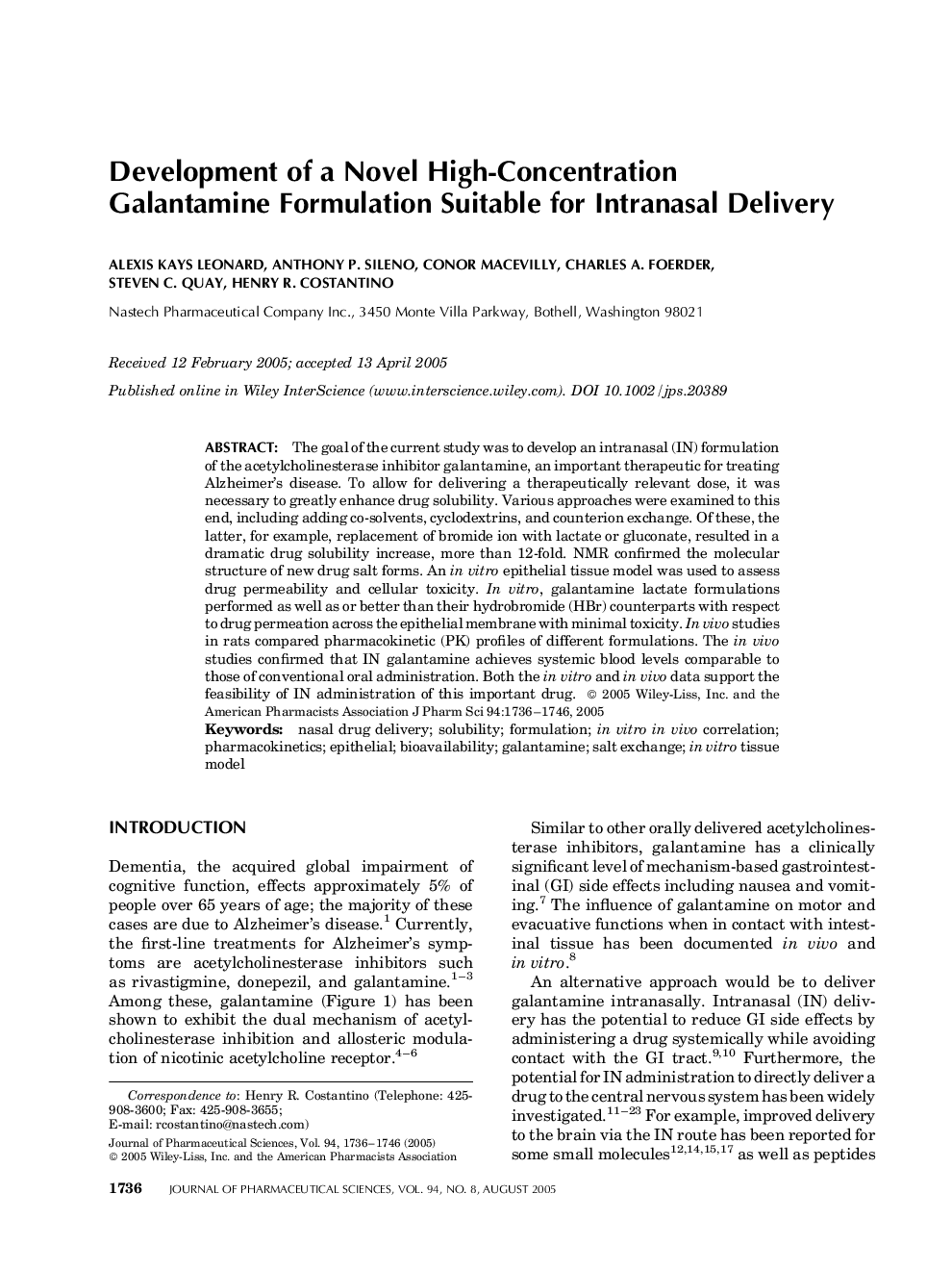 Development of a Novel High-Concentration Galantamine Formulation Suitable for Intranasal Delivery

ALEXIS KAYS LEONARD, ANTHONY P. SILENO, CONOR MACEVILLY, CHARLES A. FOERDER, STEVEN C. QUAY, HENRY R. COSTANTINO

Nastech Pharmaceutical Company Inc., 3450 Monte Villa Parkway, Bothell, Washington 98021

Received 12 February 2005; accepted 13 April 2005

Published online in Wiley InterScience (www.interscience.wiley.com). DOI 10.1002/jps.20389

ABSTRACT: The goal of the current study was to develop an intranasal (IN) formulation of the acetylcholinesterase inhibitor galantamine, an important therapeutic for treating Alzheimer's disease. To allow for delivering a therapeutically relevant dose, it was necessary to greatly enhance drug solubility. Various approaches were examined to this end, including adding co-solvents, cyclodextrins, and counterion exchange. Of these, the latter, for example, replacement of bromide ion with lactate or gluconate, resulted in a dramatic drug solubility increase, more than 12-fold. NMR confirmed the molecular structure of new drug salt forms. An in vitro epithelial tissue model was used to assess drug permeability and cellular toxicity. In vitro, galantamine lactate formulations performed as well as or better than their hydrobromide (HBr) counterparts with respect to drug permeation across the epithelial membrane with minimal toxicity. In vivo studies in rats compared pharmacokinetic (PK) profiles of different formulations. The in vivo studies confirmed that IN galantamine achieves systemic blood levels comparable to those of conventional oral administration. Both the in vitro and in vivo data support the feasibility of IN administration of this important drug. © 2005 Wiley-Liss, Inc. and the American Pharmacists Association J Pharm Sci 94:1736–1746, 2005
Keywords: nasal drug delivery; solubility; formulation; in vitro in vivo correlation; pharmacokinetics; epithelial; bioavailability; galantamine; salt exchange; in vitro tissue model

INTRODUCTION

Dementia, the acquired global impairment of cognitive function, effects approximately 5% of people over 65 years of age; the majority of these cases are due to Alzheimer's disease.$^{1}$ Currently, the first-line treatments for Alzheimer's symptoms are acetylcholinesterase inhibitors such as rivastigmine, donepezil, and galantamine.$^{1-3}$ Among these, galantamine (Figure 1) has been shown to exhibit the dual mechanism of acetylcholinesterase inhibition and allosteric modulation of nicotinic acetylcholine receptor.$^{4-6}$

Correspondence to: Henry R. Costantino (Telephone: 425-908-3600; Fax: 425-908-3655; E-mail: rcostantino@nastech.com)
Journal of Pharmaceutical Sciences, Vol. 94, 1736–1746 (2005)
© 2005 Wiley-Liss, Inc. and the American Pharmacists Association

Similar to other orally delivered acetylcholinesterase inhibitors, galantamine has a clinically significant level of mechanism-based gastrointestinal (GI) side effects including nausea and vomiting.$^{7}$ The influence of galantamine on motor and evacuative functions when in contact with intestinal tissue has been documented in vivo and in vitro.$^{8}$

An alternative approach would be to deliver galantamine intranasally. Intranasal (IN) delivery has the potential to reduce GI side effects by administering a drug systemically while avoiding contact with the GI tract.$^{9,10}$ Furthermore, the potential for IN administration to directly deliver a drug to the central nervous system has been widely investigated.$^{11-23}$ For example, improved delivery to the brain via the IN route has been reported for some small molecules$^{12,14,15,17}$ as well as peptides

1736 JOURNAL OF PHARMACEUTICAL SCIENCES, VOL. 94, NO. 8, AUGUST 2005